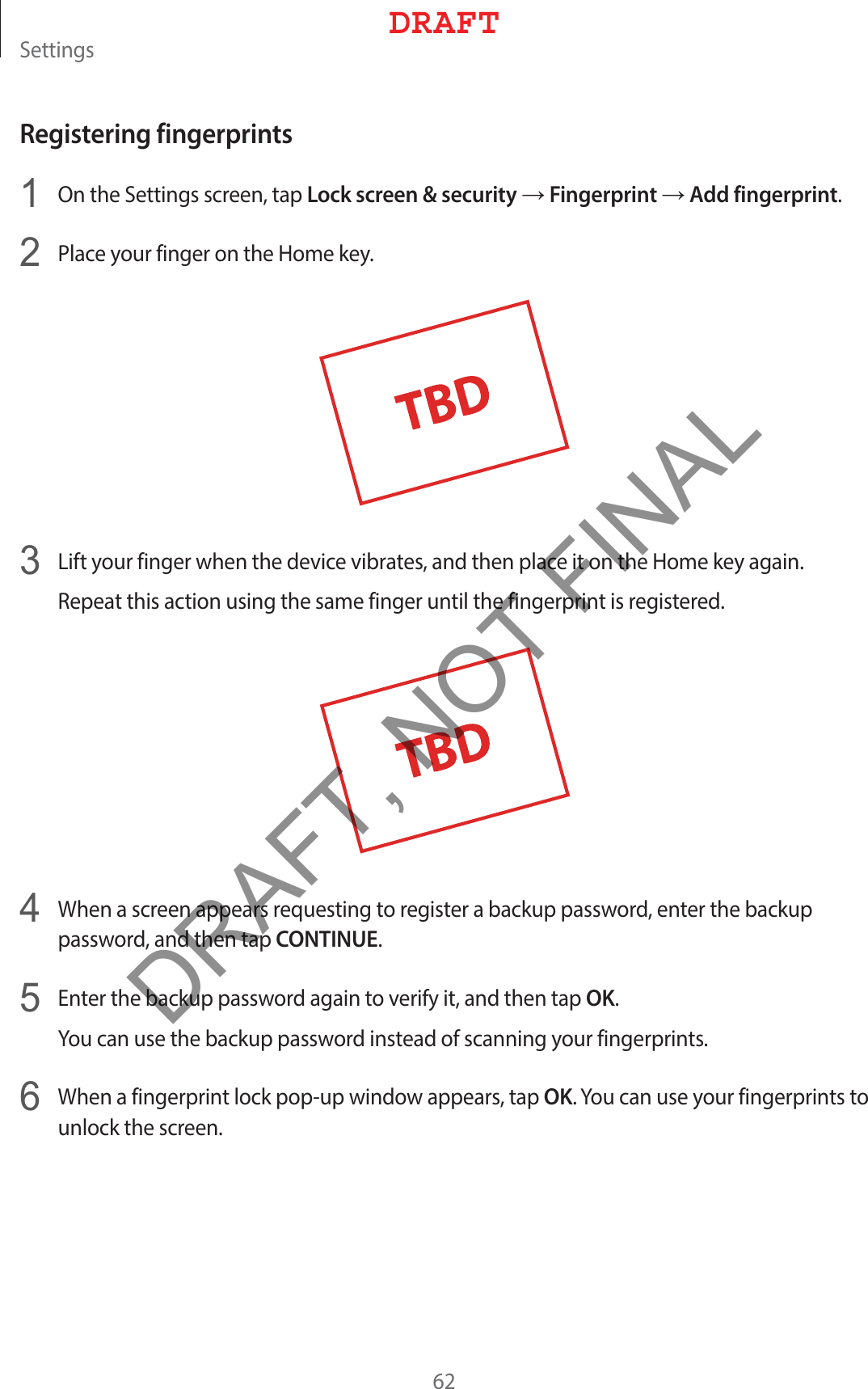 Settings

DRAFT

Registering fingerprints

1 On the Settings screen, tap Lock screen & security → Fingerprint → Add fingerprint.

2 Place your finger on the Home key.

TBD

3 Lift your finger when the device vibrates, and then place it on the Home key again.

Repeat this action using the same finger until the fingerprint is registered.

TBD

DRAFT, NOT FINAL

4 When a screen appears requesting to register a backup password, enter the backup password, and then tap CONTINUE.

5 Enter the backup password again to verify it, and then tap OK.

You can use the backup password instead of scanning your fingerprints.

6 When a fingerprint lock pop-up window appears, tap OK. You can use your fingerprints to unlock the screen.

62